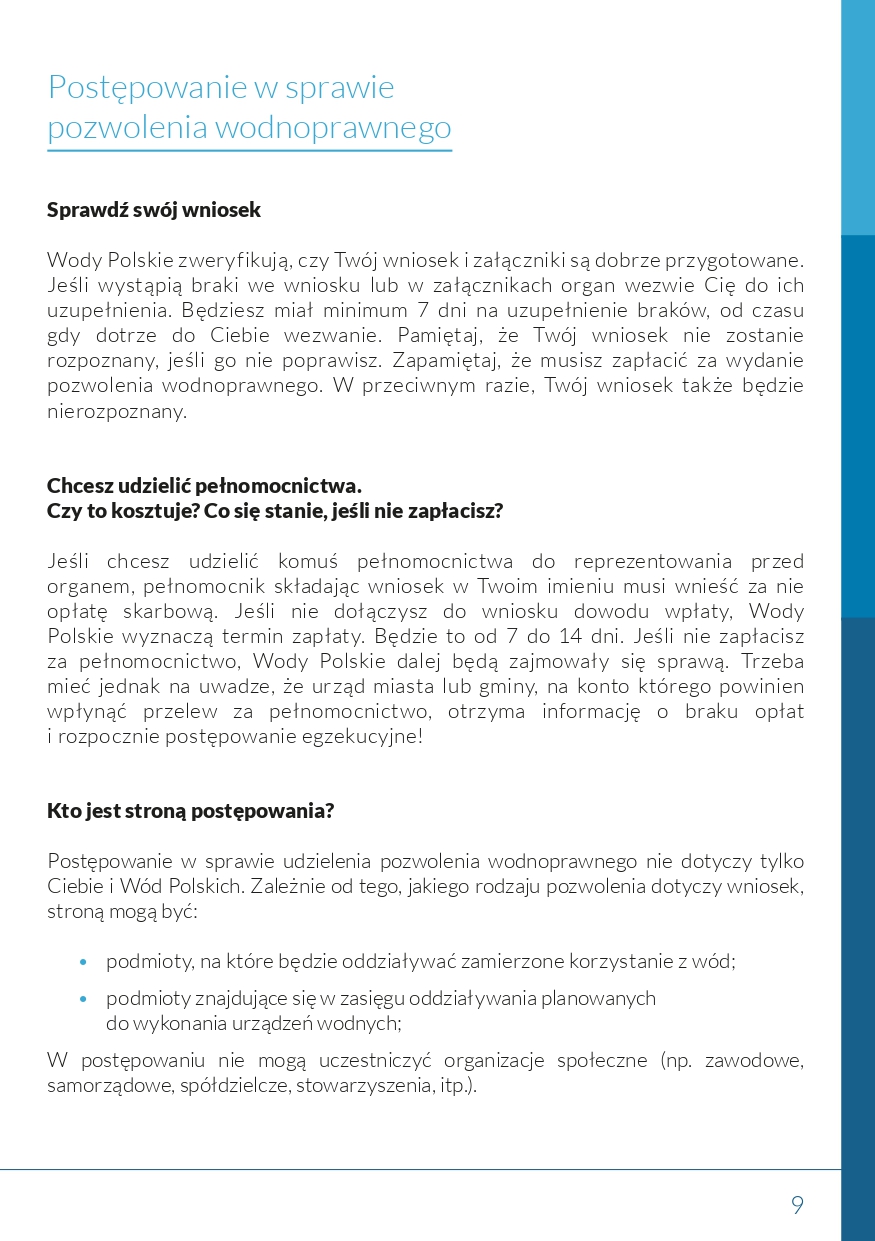 Postępowanie w sprawie
pozwolenia wodnoprawnego

Sprawdź swój wniosek

Wody Polskie zweryfikują, czy Twój wniosek i załączniki są dobrze przygotowane. Jeśli wystąpią braki we wniosku lub w załącznikach organ wezwie Cię do ich uzupełnienia. Będziesz miał minimum 7 dni na uzupełnienie braków, od czasu gdy dotrze do Ciebie wezwanie. Pamiętaj, że Twój wniosek nie zostanie rozpoznany, jeśli go nie poprawisz. Zapamiętaj, że musisz zapłacić za wydanie pozwolenia wodnoprawnego. W przeciwnym razie, Twój wniosek także będzie nierozpoznany.

Chcesz udzielić pełnomocnictwa.
Czy to kosztuje? Co się stanie, jeśli nie zapłacisz?

Jeśli chcesz udzielić komuś pełnomocnictwa do reprezentowania przed organem, pełnomocnik składając wniosek w Twoim imieniu musi wnieść za nie opłatę skarbową. Jeśli nie dołączysz do wniosku dowodu wpłaty, Wody Polskie wyznaczą termin zapłaty. Będzie to od 7 do 14 dni. Jeśli nie zapłacisz za pełnomocnictwo, Wody Polskie dalej będą zajmowały się sprawą. Trzeba mieć jednak na uwadze, że urząd miasta lub gminy, na konto którego powinien wpłynąć przelew za pełnomocnictwo, otrzyma informację o braku opłat i rozpocznie postępowanie egzekucyjne!

Kto jest stroną postępowania?

Postępowanie w sprawie udzielenia pozwolenia wodnoprawnego nie dotyczy tylko Ciebie i Wód Polskich. Zależnie od tego, jakiego rodzaju pozwolenia dotyczy wniosek, stroną mogą być:

• podmioty, na które będzie oddziaływać zamierzone korzystanie z wód;

• podmioty znajdujące się w zasięgu oddziaływania planowanych do wykonania urządzeń wodnych;

W postępowaniu nie mogą uczestniczyć organizacje społeczne (np. zawodowe, samorządowe, spółdzielcze, stowarzyszenia, itp.).

9